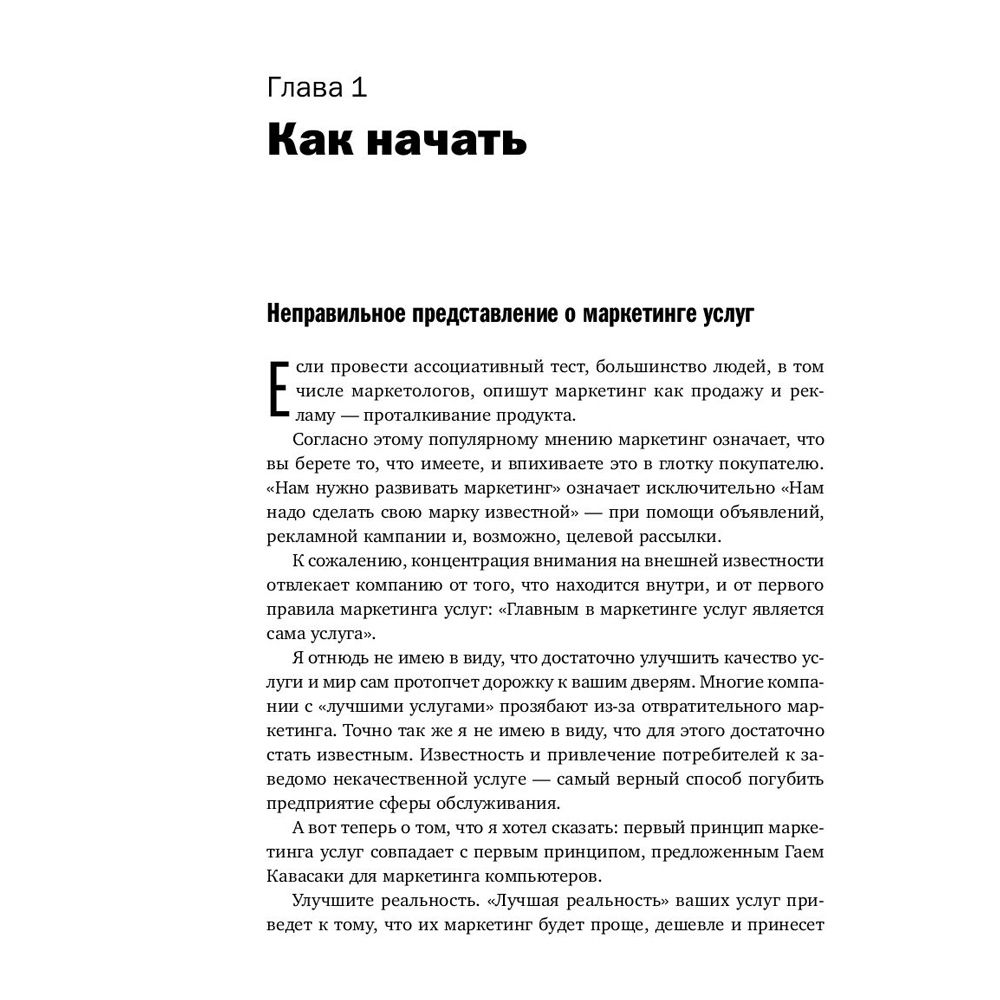 Глава 1
Как начать

Неправильное представление о маркетинге услуг

Если провести ассоциативный тест, большинство людей, в том числе маркетологов, опишут маркетинг как продажу и рекламу — проталкивание продукта.

Согласно этому популярному мнению маркетинг означает, что вы берете то, что имеете, и впихиваете это в глотку покупателю. «Нам нужно развивать маркетинг» означает исключительно «Нам надо сделать свою марку известной» — при помощи объявлений, рекламной кампании и, возможно, целевой рассылки.

К сожалению, концентрация внимания на внешней известности отвлекает компанию от того, что находится внутри, и от первого правила маркетинга услуг: «Главным в маркетинге услуг является сама услуга».

Я отнюдь не имею в виду, что достаточно улучшить качество услуги и мир сам протопчет дорожку к вашим дверям. Многие компании с «лучшими услугами» прозябают из-за отвратительного маркетинга. Точно так же я не имею в виду, что для этого достаточно стать известным. Известность и привлечение потребителей к заведомо некачественной услуге — самый верный способ погубить предприятие сферы обслуживания.

А вот теперь о том, что я хотел сказать: первый принцип маркетинга услуг совпадает с первым принципом, предложенным Гаем Кавасаки для маркетинга компьютеров.

Улучшите реальность. «Лучшая реальность» ваших услуг приведет к тому, что их маркетинг будет проще, дешевле и принесет